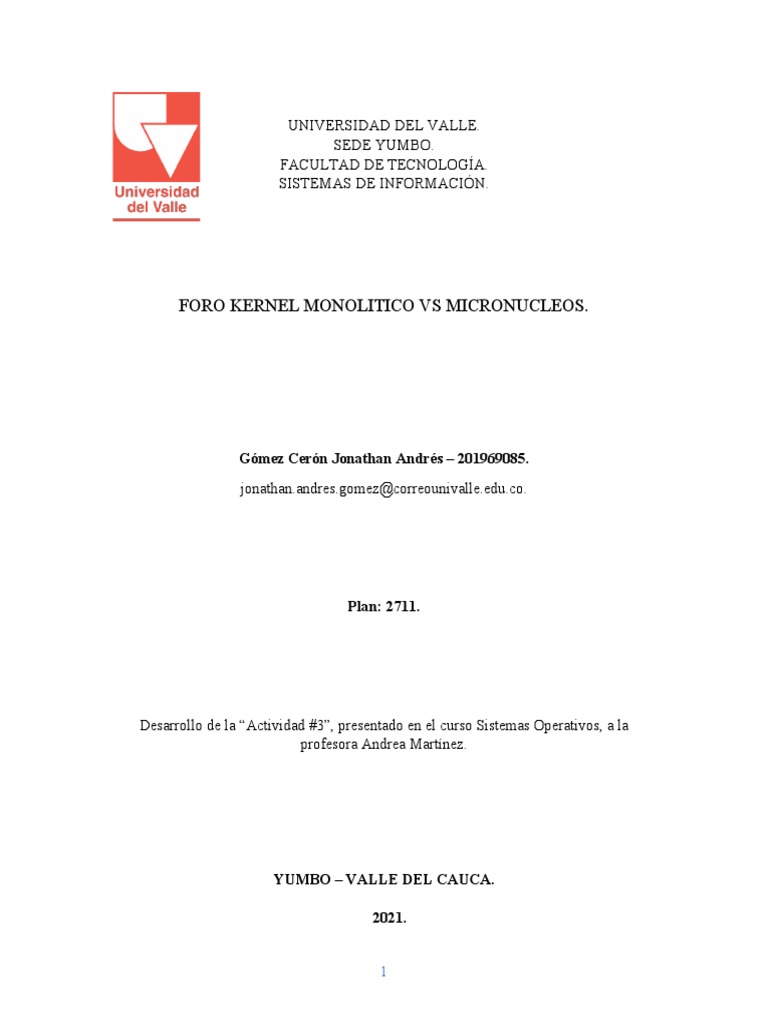 Universidad del Valle

UNIVERSIDAD DEL VALLE.
SEDE YUMBO.
FACULTAD DE TECNOLOGÍA.
SISTEMAS DE INFORMACIÓN.

FORO KERNEL MONOLITICO VS MICRONUCLEOS.

Gómez Cerón Jonathan Andrés – 201969085.

jonathan.andres.gomez@correounivalle.edu.co.

Plan: 2711.

Desarrollo de la “Actividad #3”, presentado en el curso Sistemas Operativos, a la profesora Andrea Martínez.

YUMBO – VALLE DEL CAUCA.

2021.

1